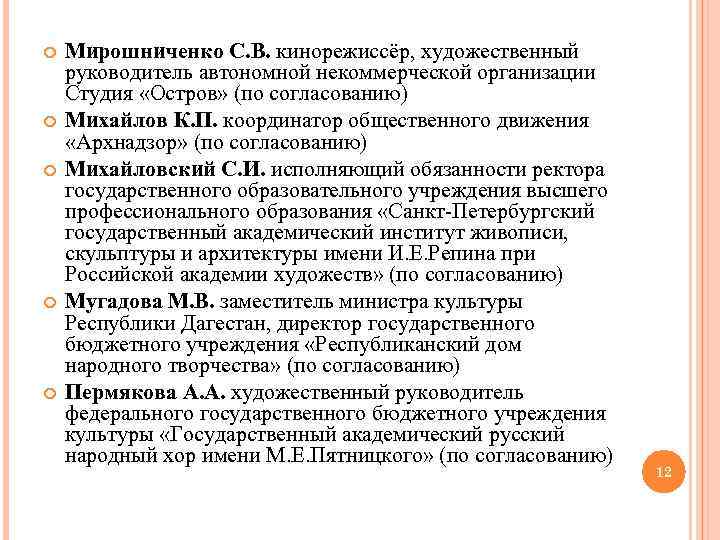 Мирошниченко С.В. кинорежиссёр, художественный руководитель автономной некоммерческой организации Студия «Остров» (по согласованию)

Михайлов К.П. координатор общественного движения «Архнадзор» (по согласованию)

Михайловский С.И. исполняющий обязанности ректора государственного образовательного учреждения высшего профессионального образования «Санкт-Петербургский государственный академический институт живописи, скульптуры и архитектуры имени И.Е.Репина при Российской академии художеств» (по согласованию)

Мугадова М.В. заместитель министра культуры Республики Дагестан, директор государственного бюджетного учреждения «Республиканский дом народного творчества» (по согласованию)

Пермякова А.А. художественный руководитель федерального государственного бюджетного учреждения культуры «Государственный академический русский народный хор имени М.Е.Пятницкого» (по согласованию)

12